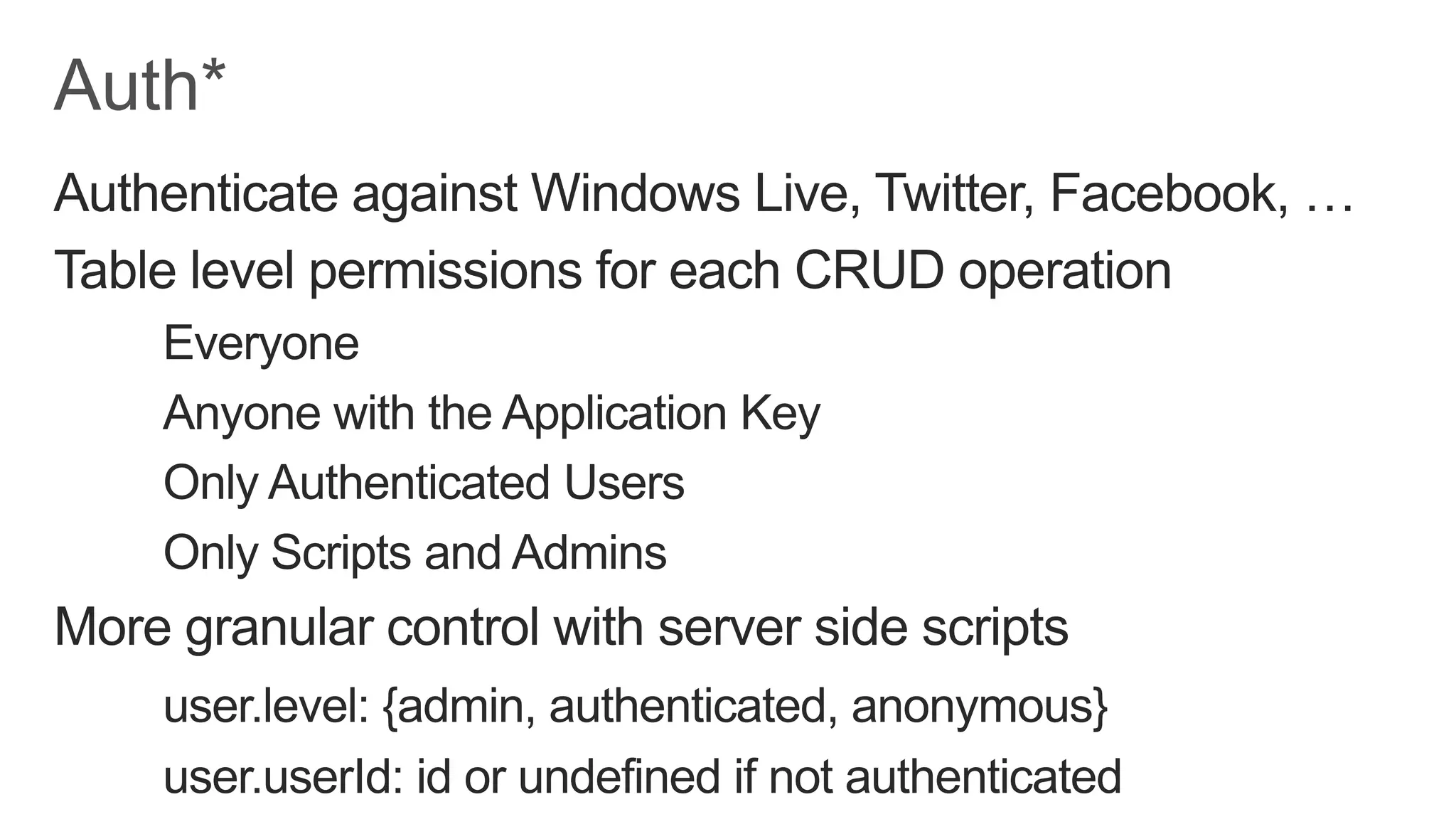 Auth*

Authenticate against Windows Live, Twitter, Facebook, …

Table level permissions for each CRUD operation

Everyone

Anyone with the Application Key

Only Authenticated Users

Only Scripts and Admins

More granular control with server side scripts

user.level: {admin, authenticated, anonymous}

user.userId: id or undefined if not authenticated